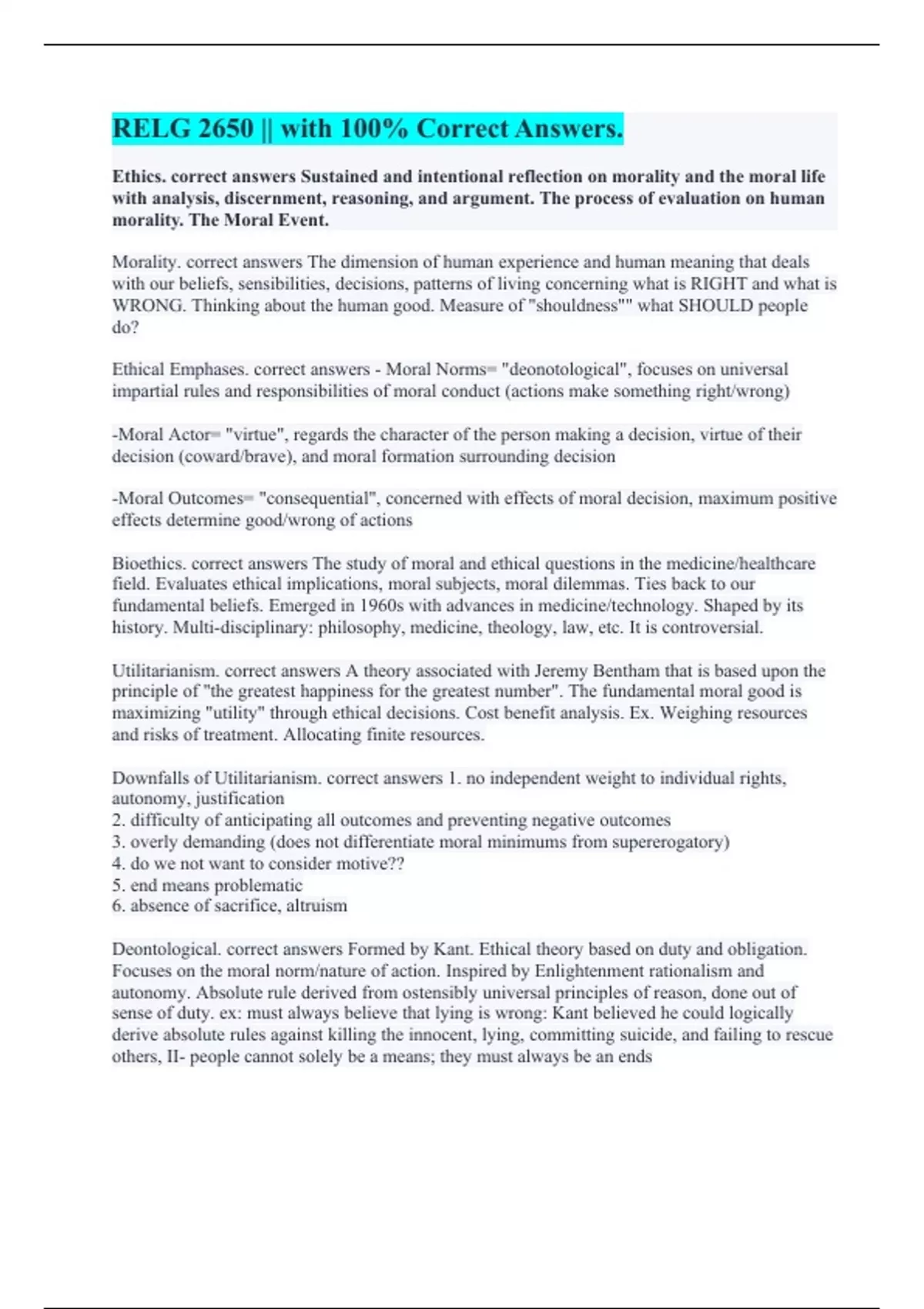 RELG 2650 || with 100% Correct Answers.

Ethics. correct answers Sustained and intentional reflection on morality and the moral life with analysis, discernment, reasoning, and argument. The process of evaluation on human morality. The Moral Event.

Morality. correct answers The dimension of human experience and human meaning that deals with our beliefs, sensibilities, decisions, patterns of living concerning what is RIGHT and what is WRONG. Thinking about the human good. Measure of "shouldness"" what SHOULD people do?

Ethical Emphases. correct answers - Moral Norms= "deonotological", focuses on universal impartial rules and responsibilities of moral conduct (actions make something right/wrong)

-Moral Actor= "virtue", regards the character of the person making a decision, virtue of their decision (coward/brave), and moral formation surrounding decision

-Moral Outcomes= "consequential", concerned with effects of moral decision, maximum positive effects determine good/wrong of actions

Bioethics. correct answers The study of moral and ethical questions in the medicine/healthcare field. Evaluates ethical implications, moral subjects, moral dilemmas. Ties back to our fundamental beliefs. Emerged in 1960s with advances in medicine/technology. Shaped by its history. Multi-disciplinary: philosophy, medicine, theology, law, etc. It is controversial.

Utilitarianism. correct answers A theory associated with Jeremy Bentham that is based upon the principle of "the greatest happiness for the greatest number". The fundamental moral good is maximizing "utility" through ethical decisions. Cost benefit analysis. Ex. Weighing resources and risks of treatment. Allocating finite resources.

Downfalls of Utilitarianism. correct answers 1. no independent weight to individual rights, autonomy, justification
2. difficulty of anticipating all outcomes and preventing negative outcomes
3. overly demanding (does not differentiate moral minimums from supererogatory)
4. do we not want to consider motive??
5. end means problematic
6. absence of sacrifice, altruism

Deontological. correct answers Formed by Kant. Ethical theory based on duty and obligation. Focuses on the moral norm/nature of action. Inspired by Enlightenment rationalism and autonomy. Absolute rule derived from ostensibly universal principles of reason, done out of sense of duty. ex: must always believe that lying is wrong: Kant believed he could logically derive absolute rules against killing the innocent, lying, committing suicide, and failing to rescue others, II- people cannot solely be a means; they must always be an ends